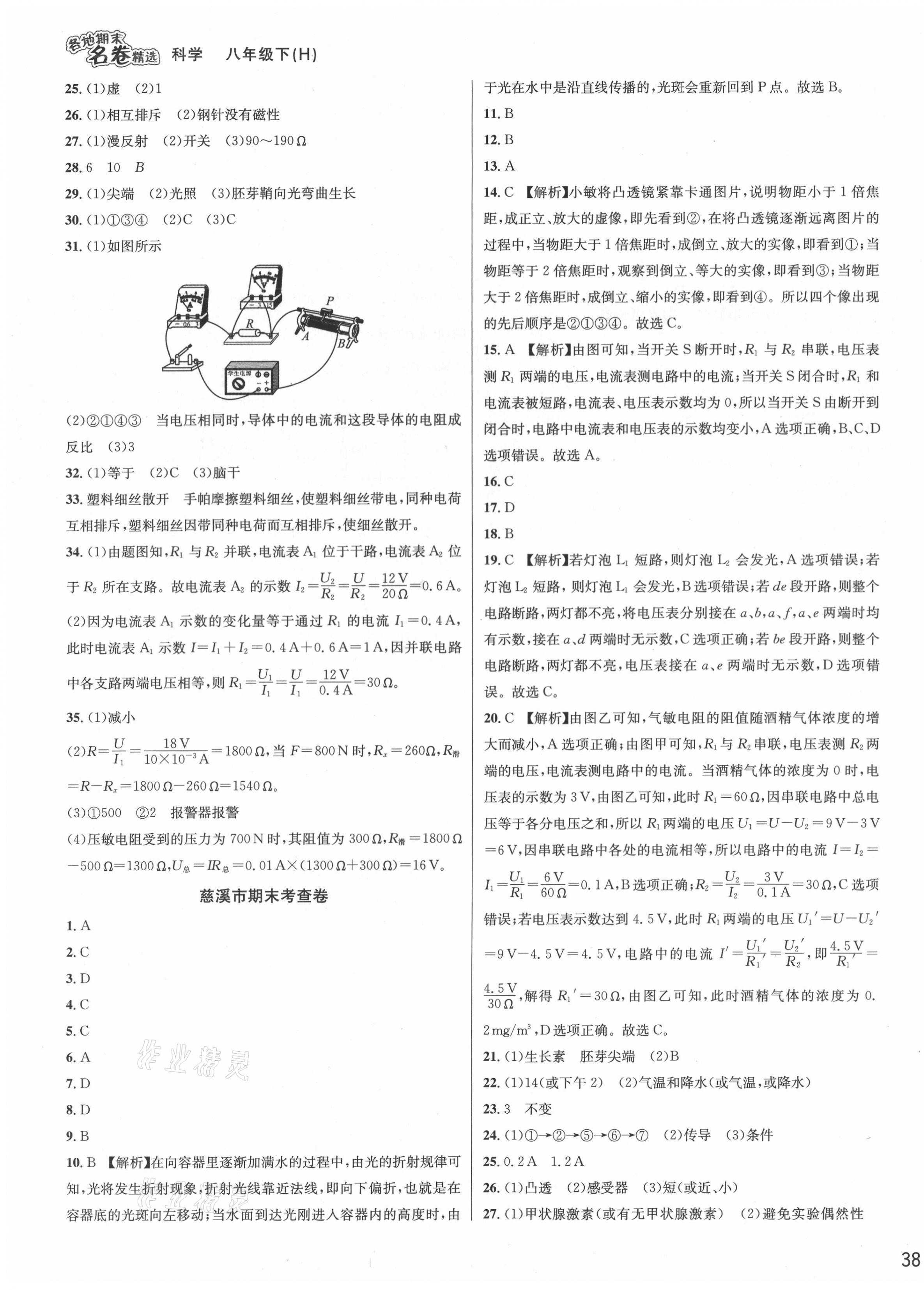 各地期末名卷精选 科学 八年级下(H)

25. (1)虚 (2)1

26. (1)相互排斥 (2)钢针没有磁性

27. (1)漫反射 (2)开关 (3)90～190 Ω

28. 6 10 $B$

29. (1)尖端 (2)光照 (3)胚芽鞘向光弯曲生长

30. (1)①③④ (2)C (3)C

31. (1)如图所示

P R A B 学生电源

(2)②①④③ 当电压相同时,导体中的电流和这段导体的电阻成反比 (3)3

32. (1)等于 (2)C (3)脑干

33. 塑料细丝散开 手帕摩擦塑料细丝,使塑料细丝带电,同种电荷互相排斥,塑料细丝因带同种电荷而互相排斥,使细丝散开。

34. (1)由题图知,$R_1$ 与 $R_2$ 并联,电流表 $A_1$ 位于干路,电流表 $A_2$ 位于 $R_2$ 所在支路。故电流表 $A_2$ 的示数 $I_2=\frac{U_2}{R_2}=\frac{U}{R_2}=\frac{12\,V}{20\,\Omega}=0.6\,A$。

(2)因为电流表 $A_1$ 示数的变化量等于通过 $R_1$ 的电流 $I_1=0.4\,A$,此时电流表 $A_1$ 示数 $I=I_1+I_2=0.4\,A+0.6\,A=1\,A$,因并联电路中各支路两端电压相等,则 $R_1=\frac{U_1}{I_1}=\frac{U}{I_1}=\frac{12\,V}{0.4\,A}=30\,\Omega$。

35. (1)减小

(2)$R=\frac{U}{I_1}=\frac{18\,V}{10\times10^{-3}\,A}=1800\,\Omega$,当 $F=800\,N$ 时,$R_x=260\,\Omega$,$R_{滑}=R-R_x=1800\,\Omega-260\,\Omega=1540\,\Omega$。

(3)①500 ②2 报警器报警

(4)压敏电阻受到的压力为 700 N 时,其阻值为 300 Ω,$R_{滑}=1800\,\Omega-500\,\Omega=1300\,\Omega$,$U_{总}=IR_{总}=0.01\,A\times(1300\,\Omega+300\,\Omega)=16\,V$。

慈溪市期末考查卷

1. A
2. C
3. D
4. C
5. C
6. A
7. D
8. D
9. B

10. B 【解析】在向容器里逐渐加满水的过程中,由光的折射规律可知,光将发生折射现象,折射光线靠近法线,即向下偏折,也就是在容器底的光斑向左移动;当水面到达光刚进入容器内的高度时,由于光在水中是沿直线传播的,光斑会重新回到 P 点。故选 B。

11. B
12. B
13. A

14. C 【解析】小敏将凸透镜紧靠卡通图片,说明物距小于 1 倍焦距,成正立、放大的虚像,即先看到②,在将凸透镜逐渐远离图片的过程中,当物距大于 1 倍焦距时,成倒立、放大的实像,即看到①;当物距等于 2 倍焦距时,观察到倒立、等大的实像,即看到③;当物距大于 2 倍焦距时,成倒立、缩小的实像,即看到④。所以四个像出现的先后顺序是②①③④。故选 C。

15. A 【解析】由图可知,当开关 S 断开时,$R_1$ 与 $R_2$ 串联,电压表测 $R_1$ 两端的电压,电流表测电路中的电流;当开关 S 闭合时,$R_1$ 和电流表被短路,电流表、电压表示数均为 0,所以当开关 S 由断开到闭合时,电路中电流表和电压表的示数均变小,A 选项正确,B、C、D 选项错误。故选 A。

16. C
17. D
18. B

19. C 【解析】若灯泡 $L_1$ 短路,则灯泡 $L_2$ 会发光,A 选项错误;若灯泡 $L_2$ 短路,则灯泡 $L_1$ 会发光,B 选项错误;若 $de$ 段开路,则整个电路断路,两灯都不亮,将电压表分别接在 $a$、$b$,$a$、$f$,$a$、$e$ 两端时均有示数,接在 $a$、$d$ 两端时无示数,C 选项正确;若 $be$ 段开路,则整个电路断路,两灯都不亮,电压表接在 $a$、$e$ 两端时无示数,D 选项错误。故选 C。

20. C 【解析】由图乙可知,气敏电阻的阻值随酒精气体浓度的增大而减小,A 选项正确;由图甲可知,$R_1$ 与 $R_2$ 串联,电压表测 $R_2$ 两端的电压,电流表测电路中的电流。当酒精气体的浓度为 0 时,电压表的示数为 3 V,由图乙可知,此时 $R_1=60\,\Omega$,因串联电路中总电压等于各分电压之和,所以 $R_1$ 两端的电压 $U_1=U-U_2=9\,V-3\,V=6\,V$,因串联电路中各处的电流相等,所以电路中的电流 $I=I_2=I_1=\frac{U_1}{R_1}=\frac{6\,V}{60\,\Omega}=0.1\,A$,B 选项正确;$R_2=\frac{U_2}{I_2}=\frac{3\,V}{0.1\,A}=30\,\Omega$,C 选项错误;若电压表示数达到 4.5 V,此时 $R_1$ 两端的电压 $U_1'=U-U_2'=9\,V-4.5\,V=4.5\,V$,电路中的电流 $I'=\frac{U_1'}{R_1'}=\frac{U_2'}{R_2}$,即 $\frac{4.5\,V}{R_1'}=\frac{4.5\,V}{30\,\Omega}$,解得 $R_1'=30\,\Omega$,由图乙可知,此时酒精气体的浓度为 0.2 mg/m$^3$,D 选项正确。故选 C。

21. (1)生长素 胚芽尖端 (2)B

22. (1)14(或下午 2) (2)气温和降水(或气温,或降水)

23. 3 不变

24. (1)①→②→⑤→⑥→⑦ (2)传导 (3)条件

25. 0.2 A 1.2 A

26. (1)凸透 (2)感受器 (3)短(或近、小)

27. (1)甲状腺激素(或有无甲状腺激素) (2)避免实验偶然性

38